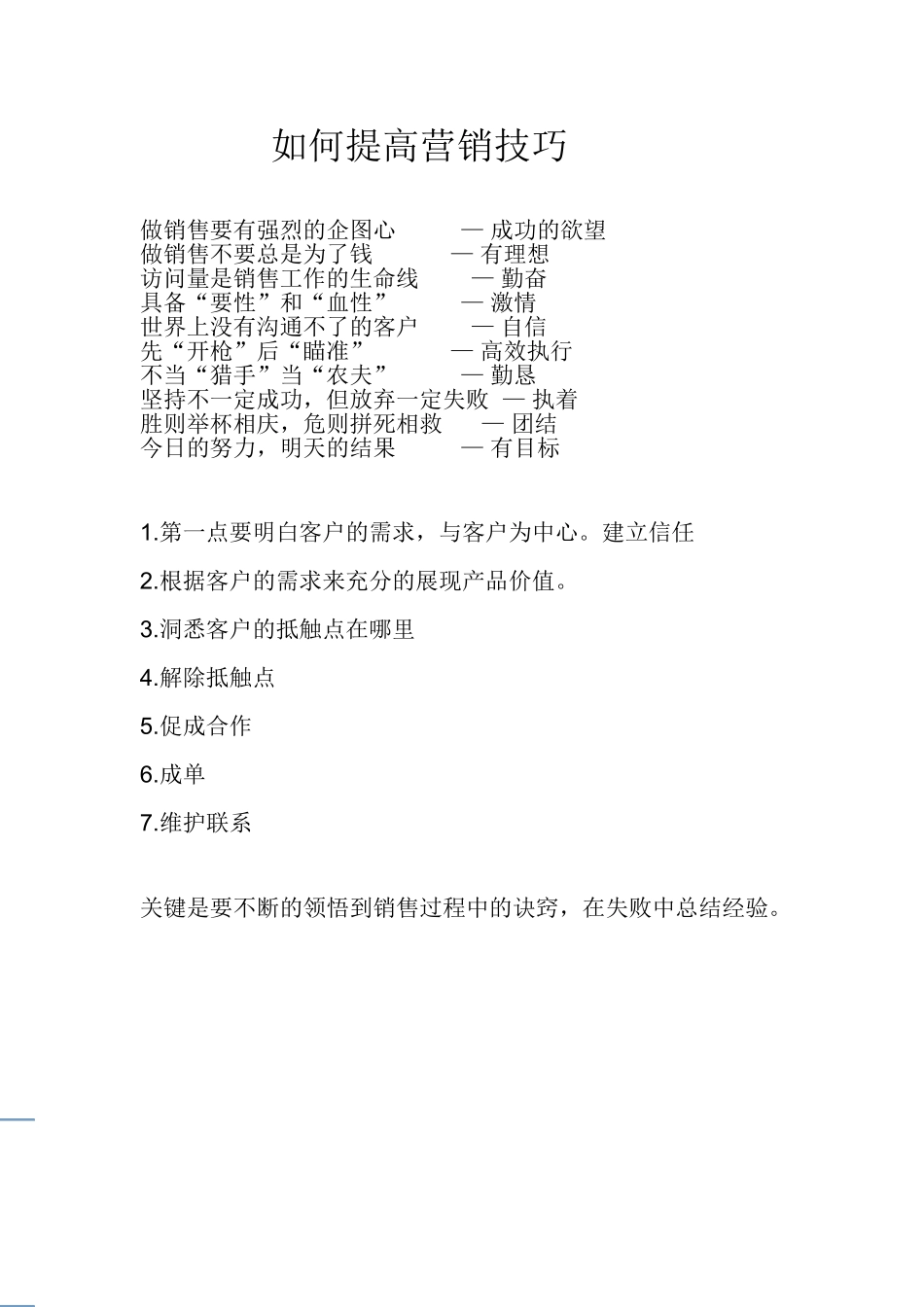 如何提高营销技巧

做销售要有强烈的企图心 — 成功的欲望
做销售不要总是为了钱 — 有理想
访问量是销售工作的生命线 — 勤奋
具备“要性”和“血性” — 激情
世界上没有沟通不了的客户 — 自信
先“开枪”后“瞄准” — 高效执行
不当“猎手”当“农夫” — 勤恳
坚持不一定成功，但放弃一定失败 — 执着
胜则举杯相庆，危则拼死相救 — 团结
今日的努力，明天的结果 — 有目标

1.第一点要明白客户的需求，与客户为中心。建立信任

2.根据客户的需求来充分的展现产品价值。

3.洞悉客户的抵触点在哪里

4.解除抵触点

5.促成合作

6.成单

7.维护联系

关键是要不断的领悟到销售过程中的诀窍，在失败中总结经验。